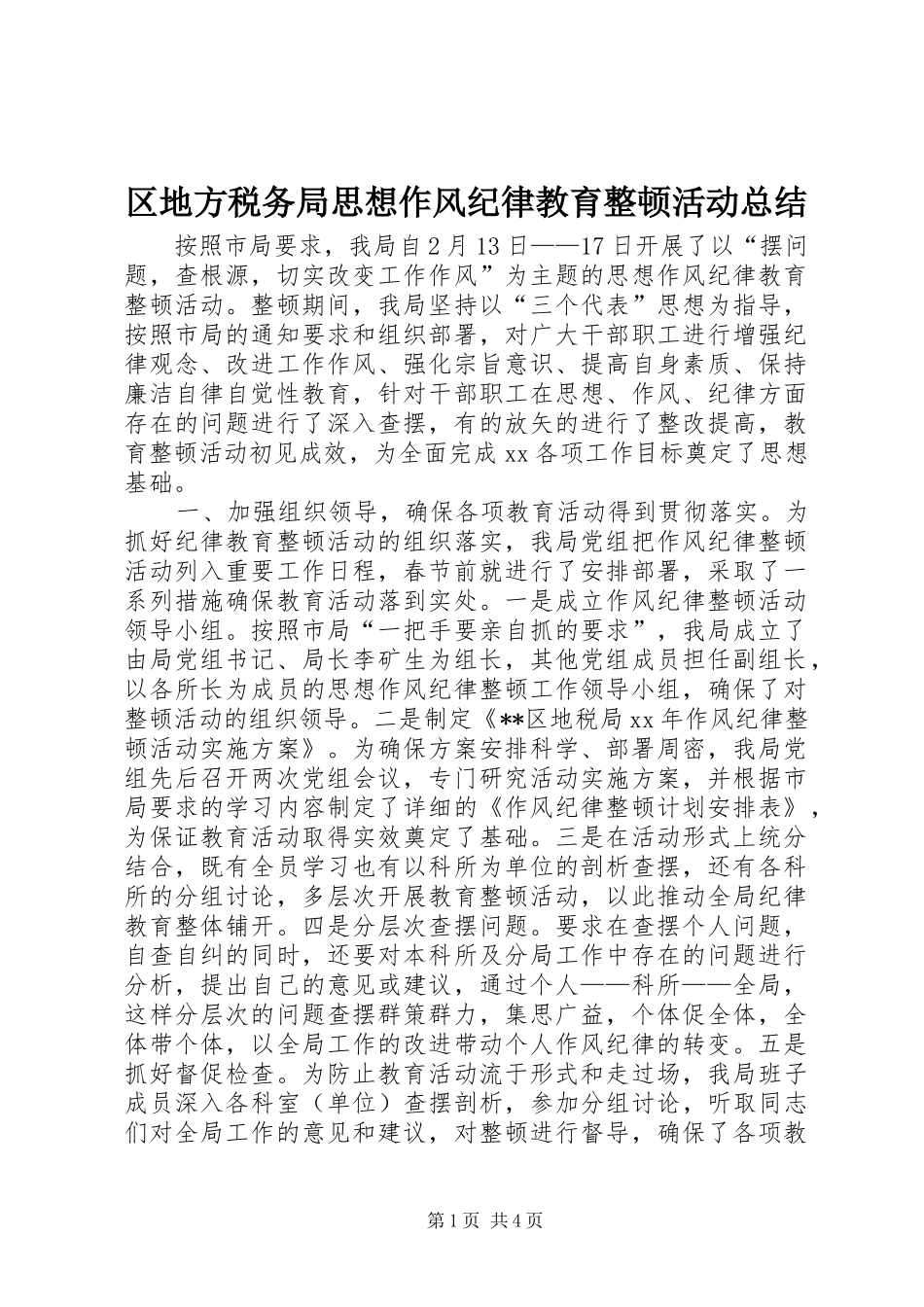 区地方税务局思想作风纪律教育整顿活动总结

按照市局要求，我局自2月13日——17日开展了以“摆问题，查根源，切实改变工作作风”为主题的思想作风纪律教育整顿活动。整顿期间，我局坚持以“三个代表”思想为指导，按照市局的通知要求和组织部署，对广大干部职工进行增强纪律观念、改进工作作风、强化宗旨意识、提高自身素质、保持廉洁自律自觉性教育，针对干部职工在思想、作风、纪律方面存在的问题进行了深入查摆，有的放矢的进行了整改提高，教育整顿活动初见成效，为全面完成xx各项工作目标奠定了思想基础。

一、加强组织领导，确保各项教育活动得到贯彻落实。为抓好纪律教育整顿活动的组织落实，我局党组把作风纪律整顿活动列入重要工作日程，春节前就进行了安排部署，采取了一系列措施确保教育活动落到实处。一是成立作风纪律整顿活动领导小组。按照市局“一把手要亲自抓的要求”，我局成立了由局党组书记、局长李矿生为组长，其他党组成员担任副组长，以各所长为成员的思想作风纪律整顿工作领导小组，确保了对整顿活动的组织领导。二是制定《**区地税局xx年作风纪律整顿活动实施方案》。为确保方案安排科学、部署周密，我局党组先后召开两次党组会议，专门研究活动实施方案，并根据市局要求的学习内容制定了详细的《作风纪律整顿计划安排表》，为保证教育活动取得实效奠定了基础。三是在活动形式上统分结合，既有全员学习也有以科所为单位的剖析查摆，还有各科所的分组讨论，多层次开展教育整顿活动，以此推动全局纪律教育整体铺开。四是分层次查摆问题。要求在查摆个人问题，自查自纠的同时，还要对本科所及分局工作中存在的问题进行分析，提出自己的意见或建议，通过个人——科所——全局，这样分层次的问题查摆群策群力，集思广益，个体促全体，全体带个体，以全局工作的改进带动个人作风纪律的转变。五是抓好督促检查。为防止教育活动流于形式和走过场，我局班子成员深入各科室（单位）查摆剖析，参加分组讨论，听取同志们对全局工作的意见和建议，对整顿进行督导，确保了各项教

第1页 共4页